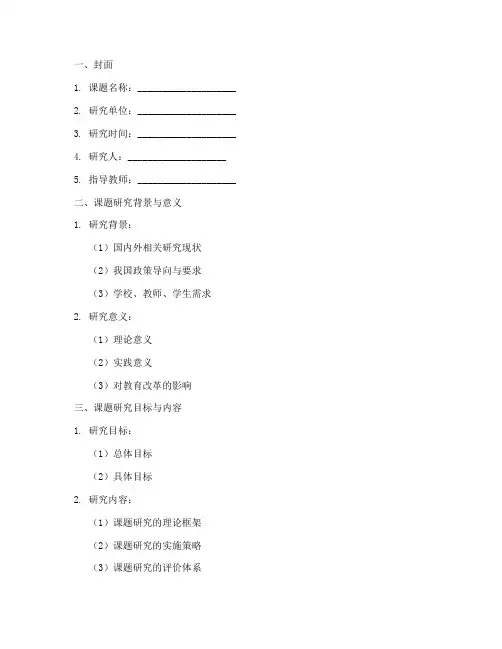 一、封面

1. 课题名称：____________________

2. 研究单位：____________________

3. 研究时间：____________________

4. 研究人：____________________

5. 指导教师：____________________

二、课题研究背景与意义

1. 研究背景：

（1）国内外相关研究现状

（2）我国政策导向与要求

（3）学校、教师、学生需求

2. 研究意义：

（1）理论意义

（2）实践意义

（3）对教育改革的影响

三、课题研究目标与内容

1. 研究目标：

（1）总体目标

（2）具体目标

2. 研究内容：

（1）课题研究的理论框架

（2）课题研究的实施策略

（3）课题研究的评价体系